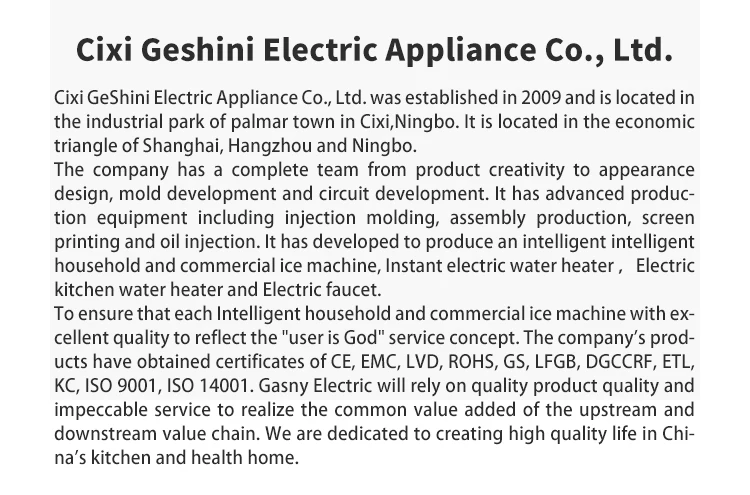 Cixi Geshini Electric Appliance Co., Ltd.

Cixi GeShini Electric Appliance Co., Ltd. was established in 2009 and is located in the industrial park of palmar town in Cixi,Ningbo. It is located in the economic triangle of Shanghai, Hangzhou and Ningbo.

The company has a complete team from product creativity to appearance design, mold development and circuit development. It has advanced production equipment including injection molding, assembly production, screen printing and oil injection. It has developed to produce an intelligent intelligent household and commercial ice machine, Instant electric water heater , Electric kitchen water heater and Electric faucet.

To ensure that each Intelligent household and commercial ice machine with excellent quality to reflect the "user is God" service concept. The company's products have obtained certificates of CE, EMC, LVD, ROHS, GS, LFGB, DGCCRF, ETL, KC, ISO 9001, ISO 14001. Gasny Electric will rely on quality product quality and impeccable service to realize the common value added of the upstream and downstream value chain. We are dedicated to creating high quality life in China's kitchen and health home.